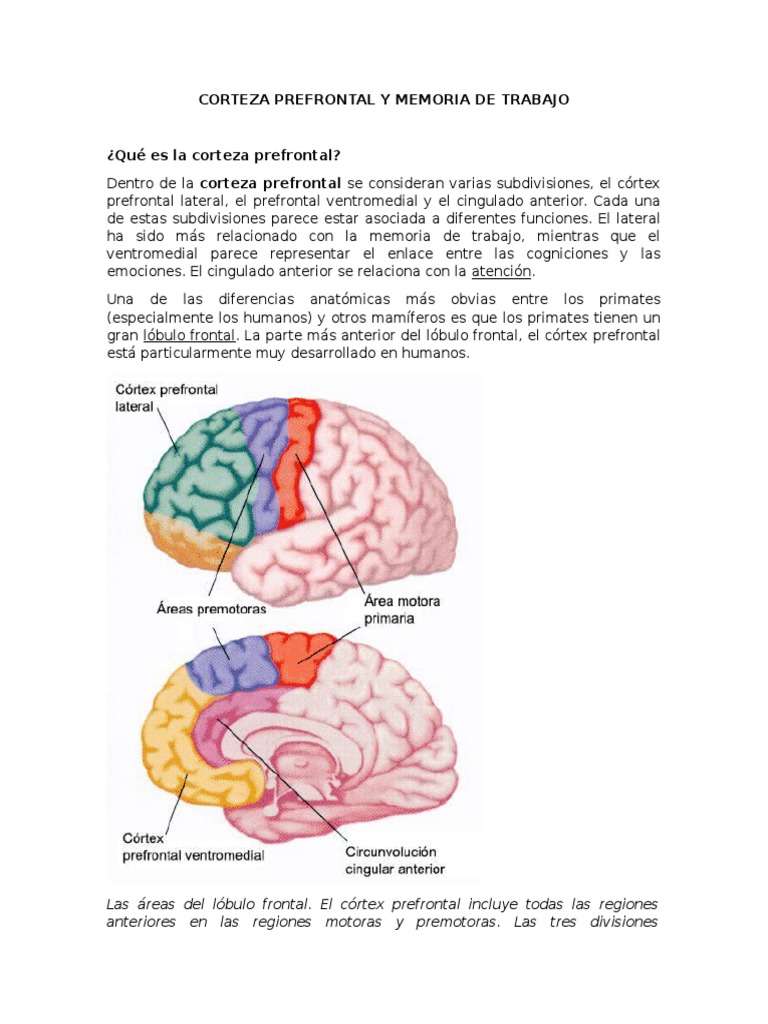 CORTEZA PREFRONTAL Y MEMORIA DE TRABAJO

¿Qué es la corteza prefrontal?

Dentro de la corteza prefrontal se consideran varias subdivisiones, el córtex prefrontal lateral, el prefrontal ventromedial y el cingulado anterior. Cada una de estas subdivisiones parece estar asociada a diferentes funciones. El lateral ha sido más relacionado con la memoria de trabajo, mientras que el ventromedial parece representar el enlace entre las cogniciones y las emociones. El cingulado anterior se relaciona con la atención.

Una de las diferencias anatómicas más obvias entre los primates (especialmente los humanos) y otros mamíferos es que los primates tienen un gran lóbulo frontal. La parte más anterior del lóbulo frontal, el córtex prefrontal está particularmente muy desarrollado en humanos.

Córtex prefrontal lateral

Áreas premotoras

Área motora primaria

Córtex prefrontal ventromedial

Circunvolución cingular anterior

Las áreas del lóbulo frontal. El córtex prefrontal incluye todas las regiones anteriores en las regiones motoras y premotoras. Las tres divisiones